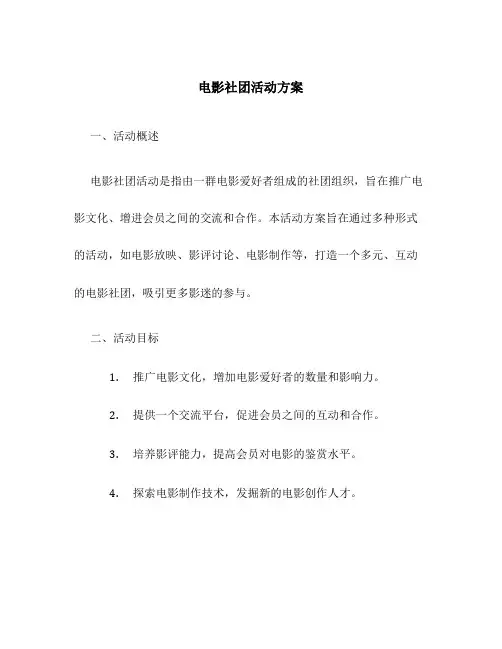 电影社团活动方案

一、活动概述

电影社团活动是指由一群电影爱好者组成的社团组织，旨在推广电影文化、增进会员之间的交流和合作。本活动方案旨在通过多种形式的活动，如电影放映、影评讨论、电影制作等，打造一个多元、互动的电影社团，吸引更多影迷的参与。

二、活动目标

1. 推广电影文化，增加电影爱好者的数量和影响力。

2. 提供一个交流平台，促进会员之间的互动和合作。

3. 培养影评能力，提高会员对电影的鉴赏水平。

4. 探索电影制作技术，发掘新的电影创作人才。